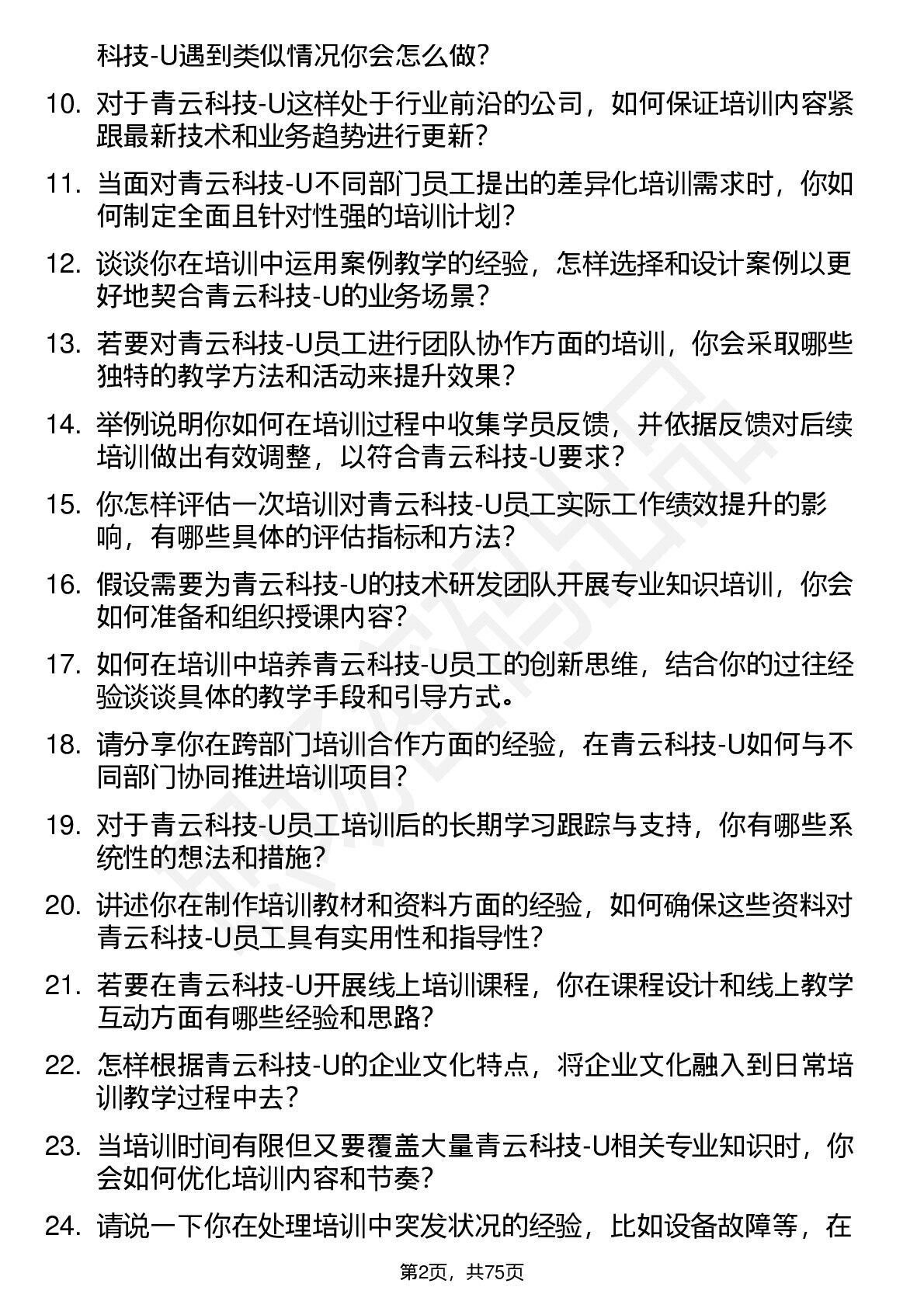 科技-U遇到类似情况你会怎么做？

10. 对于青云科技-U这样处于行业前沿的公司，如何保证培训内容紧跟最新技术和业务趋势进行更新？

11. 当面对青云科技-U不同部门员工提出的差异化培训需求时，你如何制定全面且针对性强的培训计划？

12. 谈谈你在培训中运用案例教学的经验，怎样选择和设计案例以更好地契合青云科技-U的业务场景？

13. 若要对青云科技-U员工进行团队协作方面的培训，你会采取哪些独特的教学方法和活动来提升效果？

14. 举例说明你如何在培训过程中收集学员反馈，并依据反馈对后续培训做出有效调整，以符合青云科技-U要求？

15. 你怎样评估一次培训对青云科技-U员工实际工作绩效提升的影响，有哪些具体的评估指标和方法？

16. 假设需要为青云科技-U的技术研发团队开展专业知识培训，你会如何准备和组织授课内容？

17. 如何在培训中培养青云科技-U员工的创新思维，结合你的过往经验谈谈具体的教学手段和引导方式。

18. 请分享你在跨部门培训合作方面的经验，在青云科技-U如何与不同部门协同推进培训项目？

19. 对于青云科技-U员工培训后的长期学习跟踪与支持，你有哪些系统性的想法和措施？

20. 讲述你在制作培训教材和资料方面的经验，如何确保这些资料对青云科技-U员工具有实用性和指导性？

21. 若要在青云科技-U开展线上培训课程，你在课程设计和线上教学互动方面有哪些经验和思路？

22. 怎样根据青云科技-U的企业文化特点，将企业文化融入到日常培训教学过程中去？

23. 当培训时间有限但又要覆盖大量青云科技-U相关专业知识时，你会如何优化培训内容和节奏？

24. 请说一下你在处理培训中突发状况的经验，比如设备故障等，在

第2页，共75页